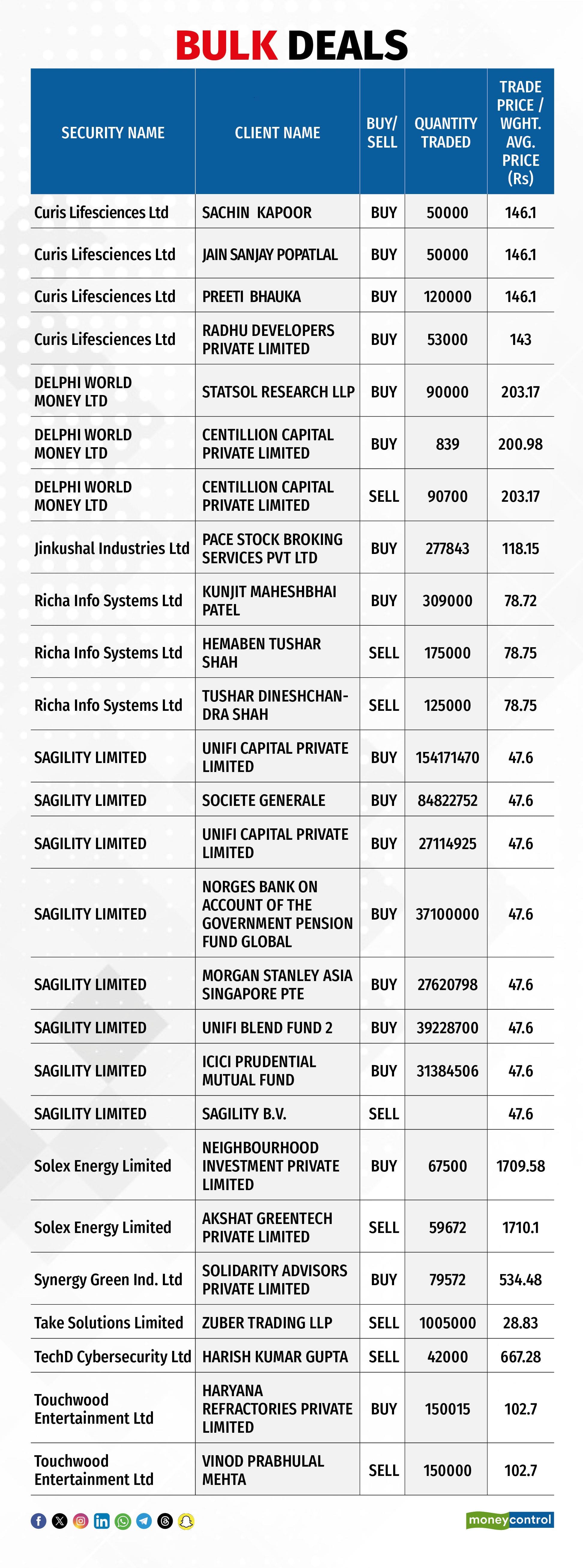 BULK DEALS

| SECURITY NAME | CLIENT NAME | BUY/ SELL | QUANTITY TRADED | TRADE PRICE / WGHT. AVG. PRICE (Rs) |
|---|---|---|---|---|
| Curis Lifesciences Ltd | SACHIN KAPOOR | BUY | 50000 | 146.1 |
| Curis Lifesciences Ltd | JAIN SANJAY POPATLAL | BUY | 50000 | 146.1 |
| Curis Lifesciences Ltd | PREETI BHAUKA | BUY | 120000 | 146.1 |
| Curis Lifesciences Ltd | RADHU DEVELOPERS PRIVATE LIMITED | BUY | 53000 | 143 |
| DELPHI WORLD MONEY LTD | STATSOL RESEARCH LLP | BUY | 90000 | 203.17 |
| DELPHI WORLD MONEY LTD | CENTILLION CAPITAL PRIVATE LIMITED | BUY | 839 | 200.98 |
| DELPHI WORLD MONEY LTD | CENTILLION CAPITAL PRIVATE LIMITED | SELL | 90700 | 203.17 |
| Jinkushal Industries Ltd | PACE STOCK BROKING SERVICES PVT LTD | BUY | 277843 | 118.15 |
| Richa Info Systems Ltd | KUNJIT MAHESHBHAI PATEL | BUY | 309000 | 78.72 |
| Richa Info Systems Ltd | HEMABEN TUSHAR SHAH | SELL | 175000 | 78.75 |
| Richa Info Systems Ltd | TUSHAR DINESHCHANDRA SHAH | SELL | 125000 | 78.75 |
| SAGILITY LIMITED | UNIFI CAPITAL PRIVATE LIMITED | BUY | 154171470 | 47.6 |
| SAGILITY LIMITED | SOCIETE GENERALE | BUY | 84822752 | 47.6 |
| SAGILITY LIMITED | UNIFI CAPITAL PRIVATE LIMITED | BUY | 27114925 | 47.6 |
| SAGILITY LIMITED | NORGES BANK ON ACCOUNT OF THE GOVERNMENT PENSION FUND GLOBAL | BUY | 37100000 | 47.6 |
| SAGILITY LIMITED | MORGAN STANLEY ASIA SINGAPORE PTE | BUY | 27620798 | 47.6 |
| SAGILITY LIMITED | UNIFI BLEND FUND 2 | BUY | 39228700 | 47.6 |
| SAGILITY LIMITED | ICICI PRUDENTIAL MUTUAL FUND | BUY | 31384506 | 47.6 |
| SAGILITY LIMITED | SAGILITY B.V. | SELL | | 47.6 |
| Solex Energy Limited | NEIGHBOURHOOD INVESTMENT PRIVATE LIMITED | BUY | 67500 | 1709.58 |
| Solex Energy Limited | AKSHAT GREENTECH PRIVATE LIMITED | SELL | 59672 | 1710.1 |
| Synergy Green Ind. Ltd | SOLIDARITY ADVISORS PRIVATE LIMITED | BUY | 79572 | 534.48 |
| Take Solutions Limited | ZUBER TRADING LLP | SELL | 1005000 | 28.83 |
| TechD Cybersecurity Ltd | HARISH KUMAR GUPTA | SELL | 42000 | 667.28 |
| Touchwood Entertainment Ltd | HARYANA REFRACTORIES PRIVATE LIMITED | BUY | 150015 | 102.7 |
| Touchwood Entertainment Ltd | VINOD PRABHULAL MEHTA | SELL | 150000 | 102.7 |

moneycontrol